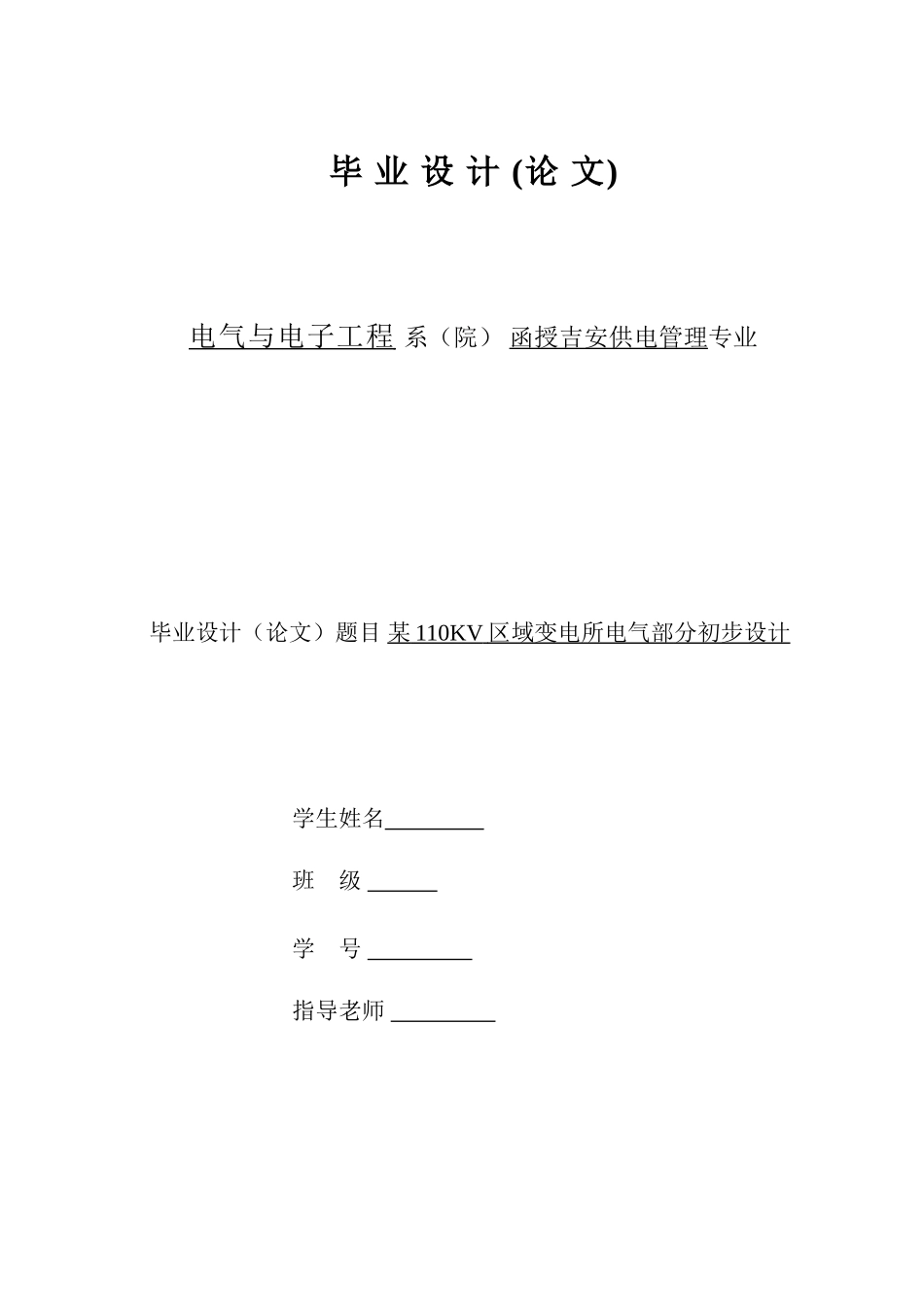 毕 业 设 计 (论 文)

电气与电子工程 系（院） 函授吉安供电管理专业

毕业设计（论文）题目 某 110KV 区域变电所电气部分初步设计

学生姓名________

班 级 ______

学 号 _________

指导老师 _________